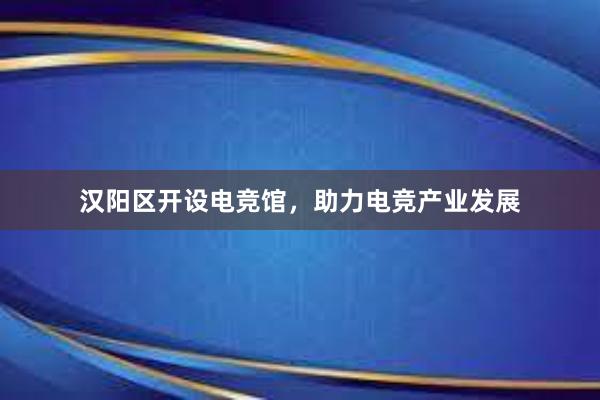 汉阳区开设电竞馆，助力电竞产业发展